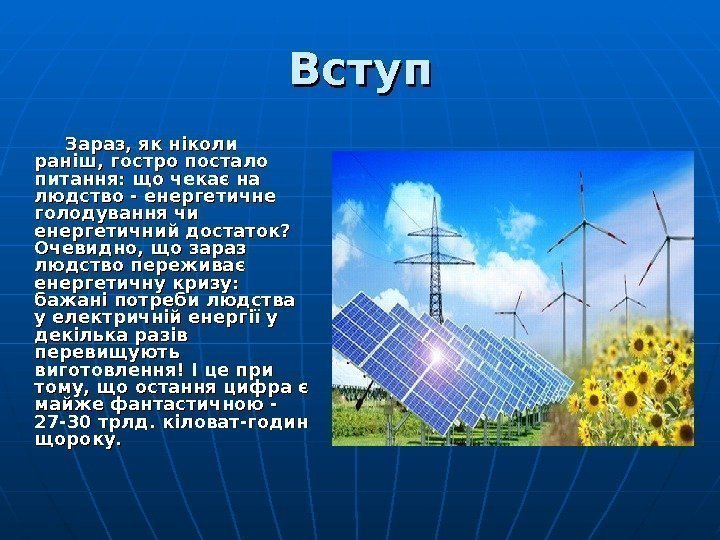 Вступ

Зараз, як ніколи раніш, гостро постало питання: що чекає на людство - енергетичне голодування чи енергетичний достаток? Очевидно, що зараз людство переживає енергетичну кризу: бажані потреби людства у електричній енергії у декілька разів перевищують виготовлення! І це при тому, що остання цифра є майже фантастичною - 27-30 трлд. кіловат-годин щороку.